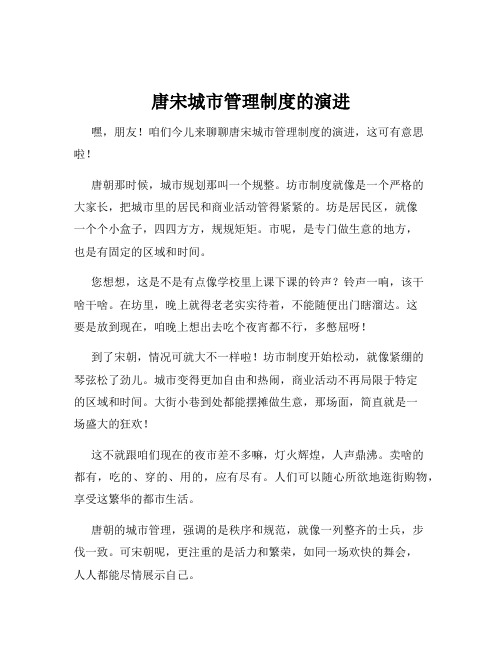 唐宋城市管理制度的演进

嘿，朋友！咱们今儿来聊聊唐宋城市管理制度的演进，这可有意思啦！

唐朝那时候，城市规划那叫一个规整。坊市制度就像是一个严格的大家长，把城市里的居民和商业活动管得紧紧的。坊是居民区，就像一个个小盒子，四四方方，规规矩矩。市呢，是专门做生意的地方，也是有固定的区域和时间。

您想想，这是不是有点像学校里上课下课的铃声？铃声一响，该干啥干啥。在坊里，晚上就得老老实实待着，不能随便出门瞎溜达。这要是放到现在，咱晚上想出去吃个夜宵都不行，多憋屈呀！

到了宋朝，情况可就大不一样啦！坊市制度开始松动，就像紧绷的琴弦松了劲儿。城市变得更加自由和热闹，商业活动不再局限于特定的区域和时间。大街小巷到处都能摆摊做生意，那场面，简直就是一场盛大的狂欢！

这不就跟咱们现在的夜市差不多嘛，灯火辉煌，人声鼎沸。卖啥的都有，吃的、穿的、用的，应有尽有。人们可以随心所欲地逛街购物，享受这繁华的都市生活。

唐朝的城市管理，强调的是秩序和规范，就像一列整齐的士兵，步伐一致。可宋朝呢，更注重的是活力和繁荣，如同一场欢快的舞会，人人都能尽情展示自己。